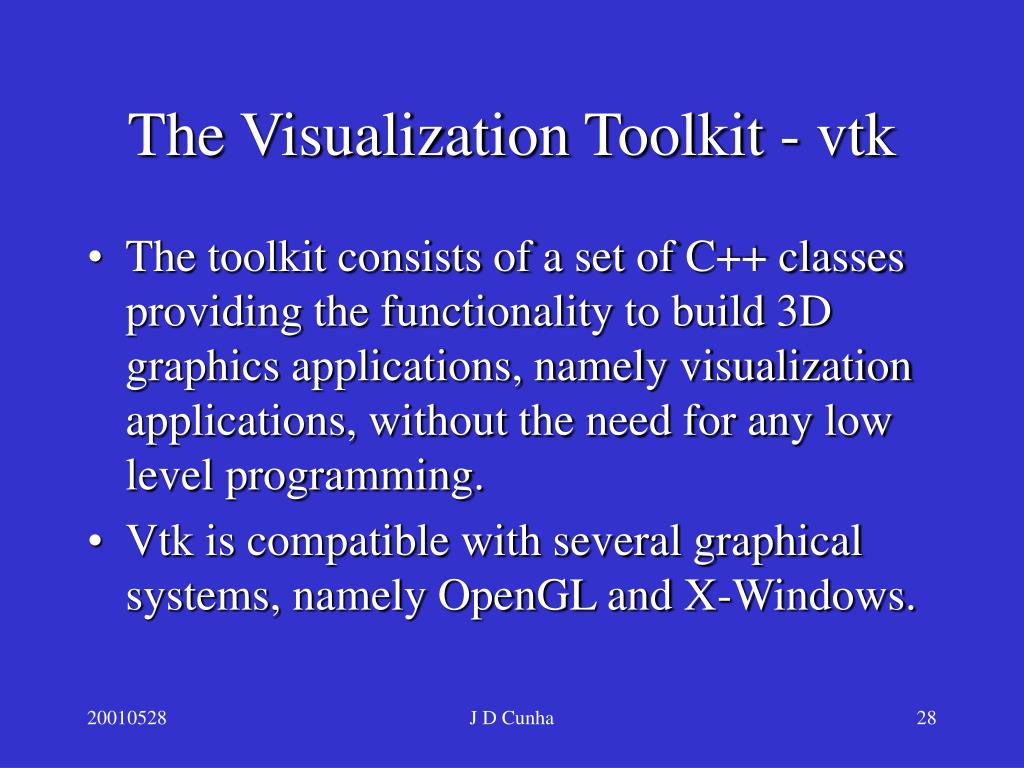 The Visualization Toolkit - vtk

• The toolkit consists of a set of C++ classes providing the functionality to build 3D graphics applications, namely visualization applications, without the need for any low level programming.

• Vtk is compatible with several graphical systems, namely OpenGL and X-Windows.

20010528

J D Cunha

28